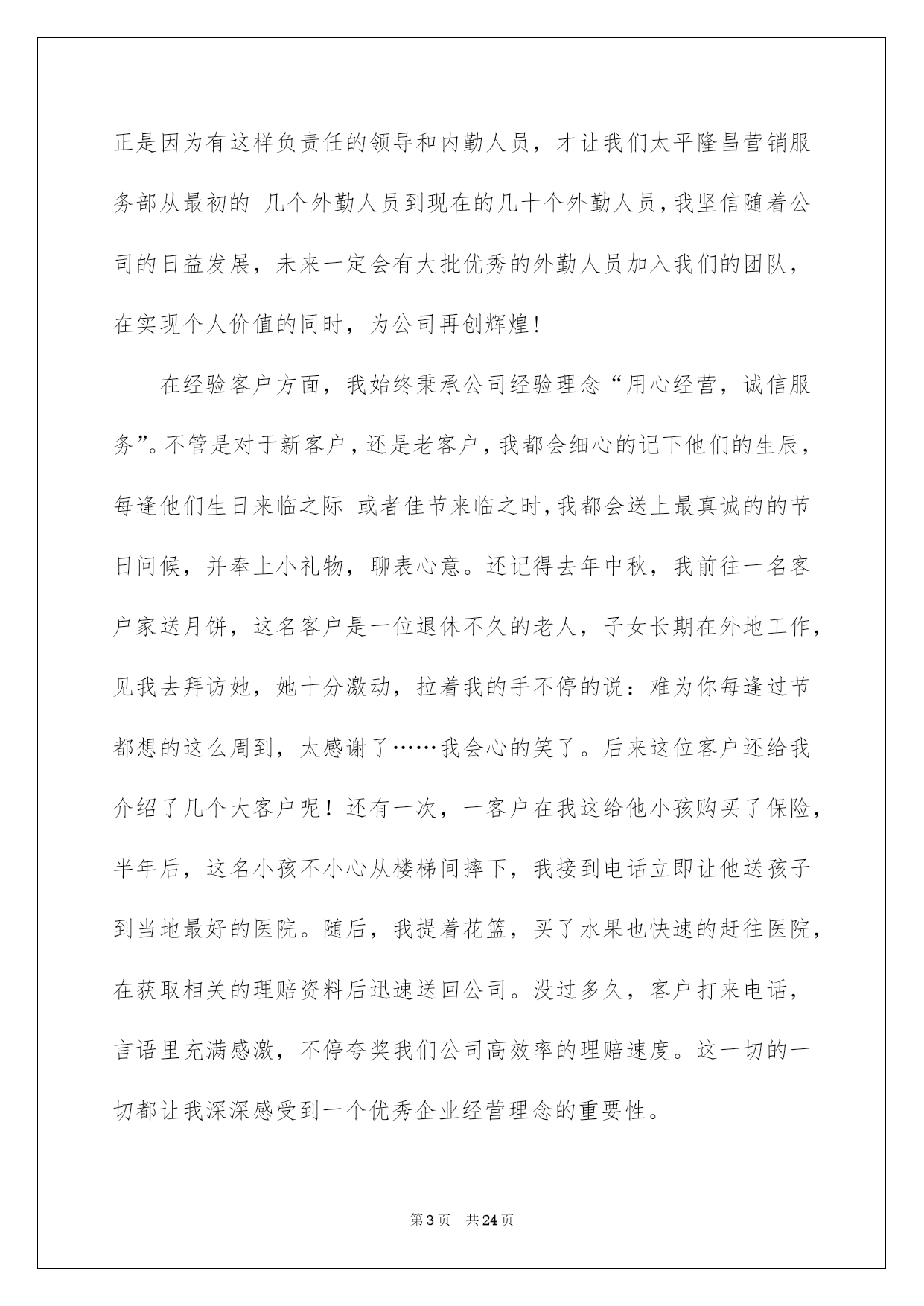 正是因为有这样负责任的领导和内勤人员，才让我们太平隆昌营销服务部从最初的 几个外勤人员到现在的几十个外勤人员，我坚信随着公司的日益发展，未来一定会有大批优秀的外勤人员加入我们的团队，在实现个人价值的同时，为公司再创辉煌！

在经验客户方面，我始终秉承公司经验理念“用心经营，诚信服务”。不管是对于新客户，还是老客户，我都会细心的记下他们的生辰，每逢他们生日来临之际 或者佳节来临之时，我都会送上最真诚的的节日问候，并奉上小礼物，聊表心意。还记得去年中秋，我前往一名客户家送月饼，这名客户是一位退休不久的老人，子女长期在外地工作，见我去拜访她，她十分激动，拉着我的手不停的说：难为你每逢过节都想的这么周到，太感谢了……我会心的笑了。后来这位客户还给我介绍了几个大客户呢！还有一次，一客户在我这给他小孩购买了保险，半年后，这名小孩不小心从楼梯间摔下，我接到电话立即让他送孩子到当地最好的医院。随后，我提着花篮，买了水果也快速的赶往医院，在获取相关的理赔资料后迅速送回公司。没过多久，客户打来电话，言语里充满感激，不停夸奖我们公司高效率的理赔速度。这一切的一切都让我深深感受到一个优秀企业经营理念的重要性。

第3页 共24页